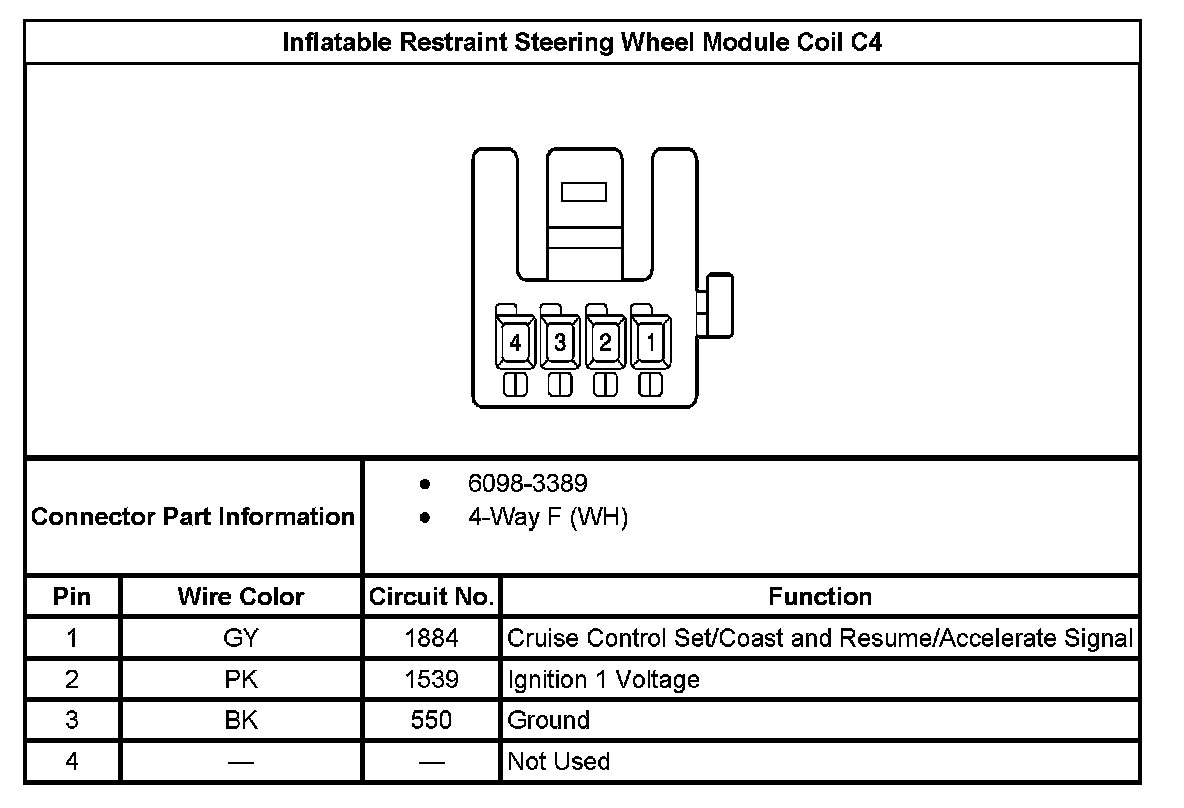 Inflatable Restraint Steering Wheel Module Coil C4

4 3 2 1

Connector Part Information
• 6098-3389
• 4-Way F (WH)

| Pin | Wire Color | Circuit No. | Function |
|---|---|---|---|
| 1 | GY | 1884 | Cruise Control Set/Coast and Resume/Accelerate Signal |
| 2 | PK | 1539 | Ignition 1 Voltage |
| 3 | BK | 550 | Ground |
| 4 | — | — | Not Used |